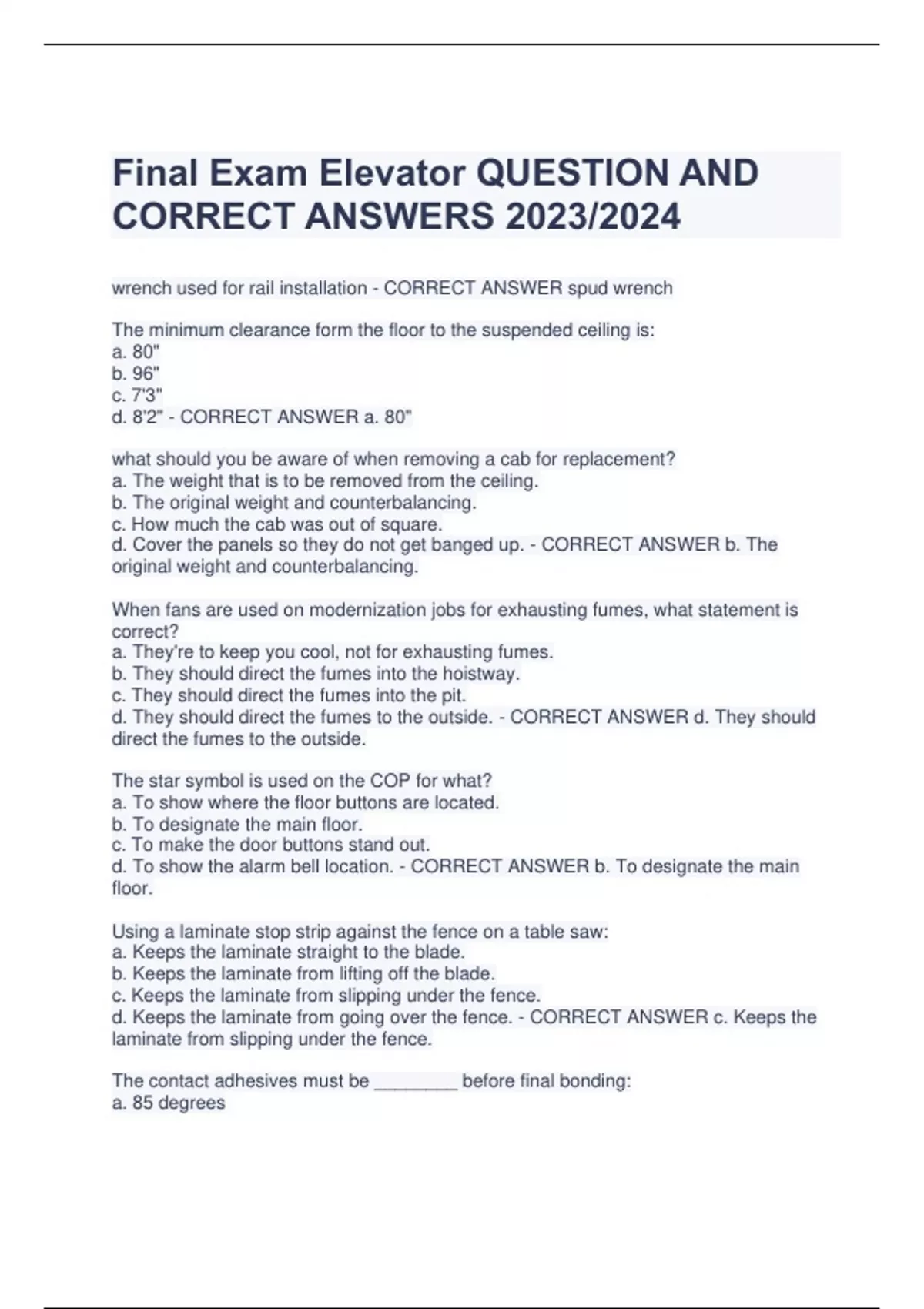 Final Exam Elevator QUESTION AND CORRECT ANSWERS 2023/2024

wrench used for rail installation - CORRECT ANSWER spud wrench

The minimum clearance form the floor to the suspended ceiling is:
a. 80"
b. 96"
c. 7'3"
d. 8'2" - CORRECT ANSWER a. 80"

what should you be aware of when removing a cab for replacement?
a. The weight that is to be removed from the ceiling.
b. The original weight and counterbalancing.
c. How much the cab was out of square.
d. Cover the panels so they do not get banged up. - CORRECT ANSWER b. The original weight and counterbalancing.

When fans are used on modernization jobs for exhausting fumes, what statement is correct?
a. They're to keep you cool, not for exhausting fumes.
b. They should direct the fumes into the hoistway.
c. They should direct the fumes into the pit.
d. They should direct the fumes to the outside. - CORRECT ANSWER d. They should direct the fumes to the outside.

The star symbol is used on the COP for what?
a. To show where the floor buttons are located.
b. To designate the main floor.
c. To make the door buttons stand out.
d. To show the alarm bell location. - CORRECT ANSWER b. To designate the main floor.

Using a laminate stop strip against the fence on a table saw:
a. Keeps the laminate straight to the blade.
b. Keeps the laminate from lifting off the blade.
c. Keeps the laminate from slipping under the fence.
d. Keeps the laminate from going over the fence. - CORRECT ANSWER c. Keeps the laminate from slipping under the fence.

The contact adhesives must be ________ before final bonding:
a. 85 degrees